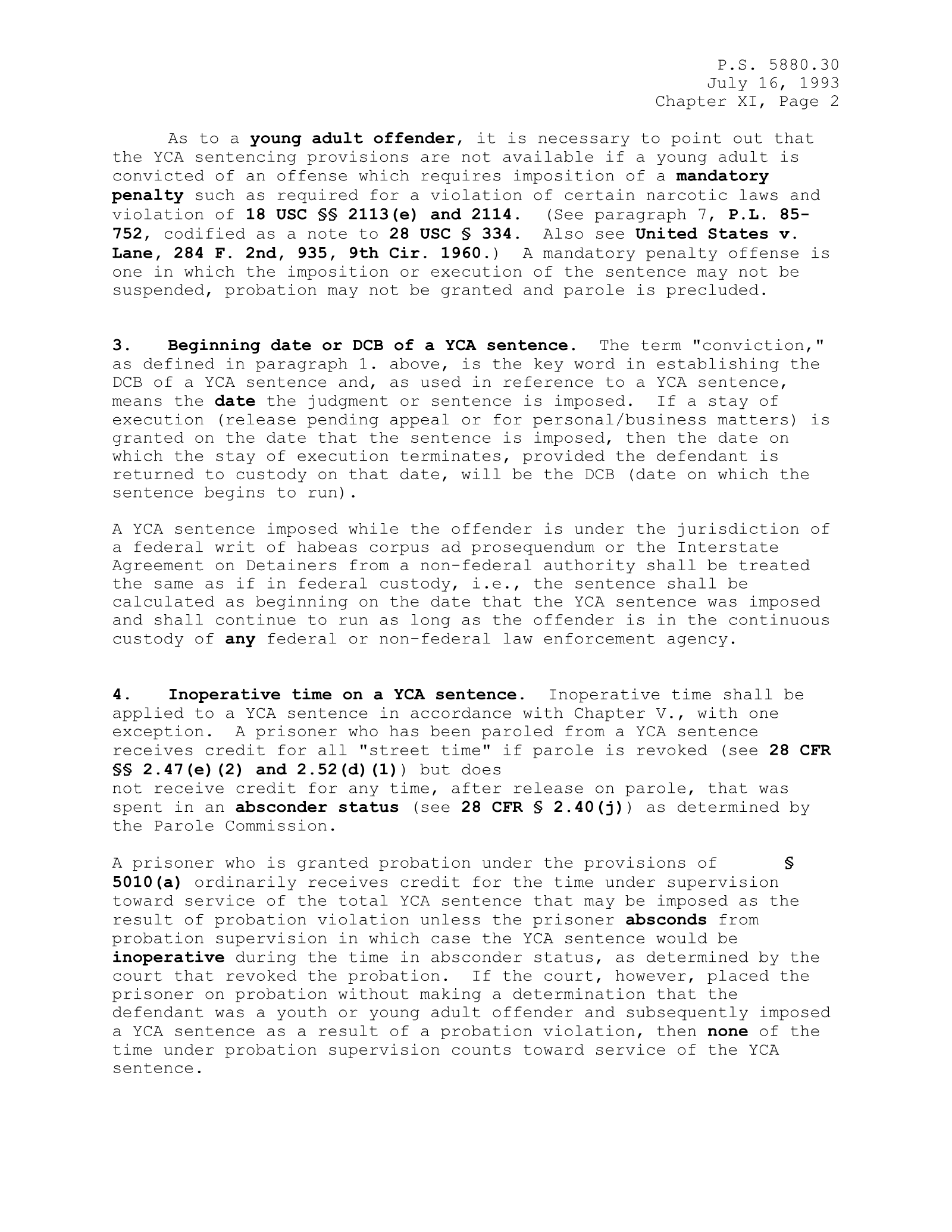 P.S. 5880.30
July 16, 1993
Chapter XI, Page 2

As to a young adult offender, it is necessary to point out that the YCA sentencing provisions are not available if a young adult is convicted of an offense which requires imposition of a mandatory penalty such as required for a violation of certain narcotic laws and violation of 18 USC §§ 2113(e) and 2114. (See paragraph 7, P.L. 85-752, codified as a note to 28 USC § 334. Also see United States v. Lane, 284 F. 2nd, 935, 9th Cir. 1960.) A mandatory penalty offense is one in which the imposition or execution of the sentence may not be suspended, probation may not be granted and parole is precluded.

3. Beginning date or DCB of a YCA sentence. The term "conviction," as defined in paragraph 1. above, is the key word in establishing the DCB of a YCA sentence and, as used in reference to a YCA sentence, means the date the judgment or sentence is imposed. If a stay of execution (release pending appeal or for personal/business matters) is granted on the date that the sentence is imposed, then the date on which the stay of execution terminates, provided the defendant is returned to custody on that date, will be the DCB (date on which the sentence begins to run).

A YCA sentence imposed while the offender is under the jurisdiction of a federal writ of habeas corpus ad prosequendum or the Interstate Agreement on Detainers from a non-federal authority shall be treated the same as if in federal custody, i.e., the sentence shall be calculated as beginning on the date that the YCA sentence was imposed and shall continue to run as long as the offender is in the continuous custody of any federal or non-federal law enforcement agency.

4. Inoperative time on a YCA sentence. Inoperative time shall be applied to a YCA sentence in accordance with Chapter V., with one exception. A prisoner who has been paroled from a YCA sentence receives credit for all "street time" if parole is revoked (see 28 CFR §§ 2.47(e)(2) and 2.52(d)(1)) but does not receive credit for any time, after release on parole, that was spent in an absconder status (see 28 CFR § 2.40(j)) as determined by the Parole Commission.

A prisoner who is granted probation under the provisions of § 5010(a) ordinarily receives credit for the time under supervision toward service of the total YCA sentence that may be imposed as the result of probation violation unless the prisoner absconds from probation supervision in which case the YCA sentence would be inoperative during the time in absconder status, as determined by the court that revoked the probation. If the court, however, placed the prisoner on probation without making a determination that the defendant was a youth or young adult offender and subsequently imposed a YCA sentence as a result of a probation violation, then none of the time under probation supervision counts toward service of the YCA sentence.